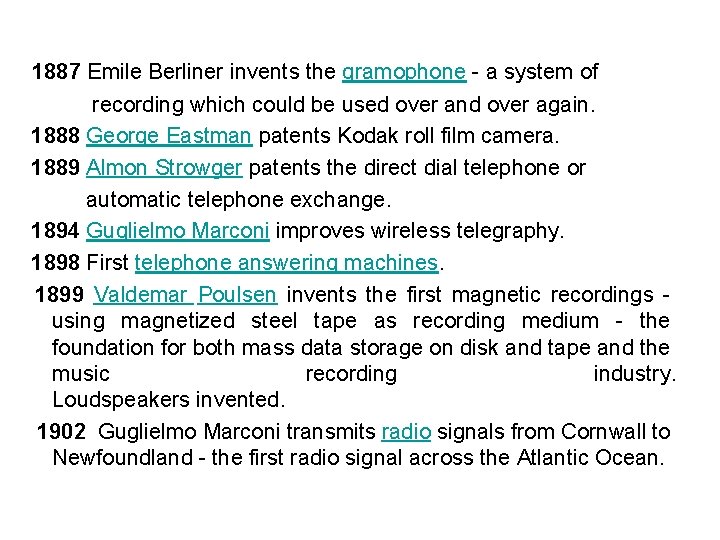 1887 Emile Berliner invents the gramophone - a system of recording which could be used over and over again.

1888 George Eastman patents Kodak roll film camera.

1889 Almon Strowger patents the direct dial telephone or automatic telephone exchange.

1894 Guglielmo Marconi improves wireless telegraphy.

1898 First telephone answering machines.

1899 Valdemar Poulsen invents the first magnetic recordings - using magnetized steel tape as recording medium - the foundation for both mass data storage on disk and tape and the music recording industry. Loudspeakers invented.

1902 Guglielmo Marconi transmits radio signals from Cornwall to Newfoundland - the first radio signal across the Atlantic Ocean.